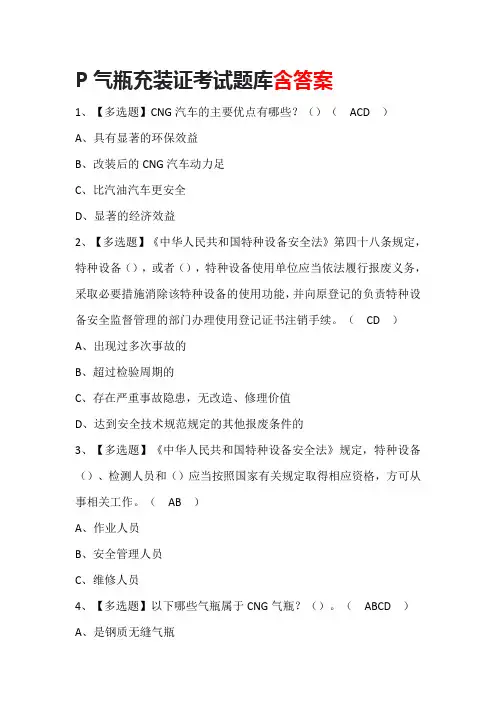 P 气瓶充装证考试题库含答案

1、【多选题】CNG 汽车的主要优点有哪些？（）（ ACD ）

A、具有显著的环保效益

B、改装后的 CNG 汽车动力足

C、比汽油汽车更安全

D、显著的经济效益

2、【多选题】《中华人民共和国特种设备安全法》第四十八条规定，特种设备（），或者（），特种设备使用单位应当依法履行报废义务，采取必要措施消除该特种设备的使用功能，并向原登记的负责特种设备安全监督管理的部门办理使用登记证书注销手续。（ CD ）

A、出现过多次事故的

B、超过检验周期的

C、存在严重事故隐患，无改造、修理价值

D、达到安全技术规范规定的其他报废条件的

3、【多选题】《中华人民共和国特种设备安全法》规定，特种设备（）、检测人员和（）应当按照国家有关规定取得相应资格，方可从事相关工作。（ AB ）

A、作业人员

B、安全管理人员

C、维修人员

4、【多选题】以下哪些气瓶属于 CNG 气瓶？（）。（ ABCD ）

A、是钢质无缝气瓶